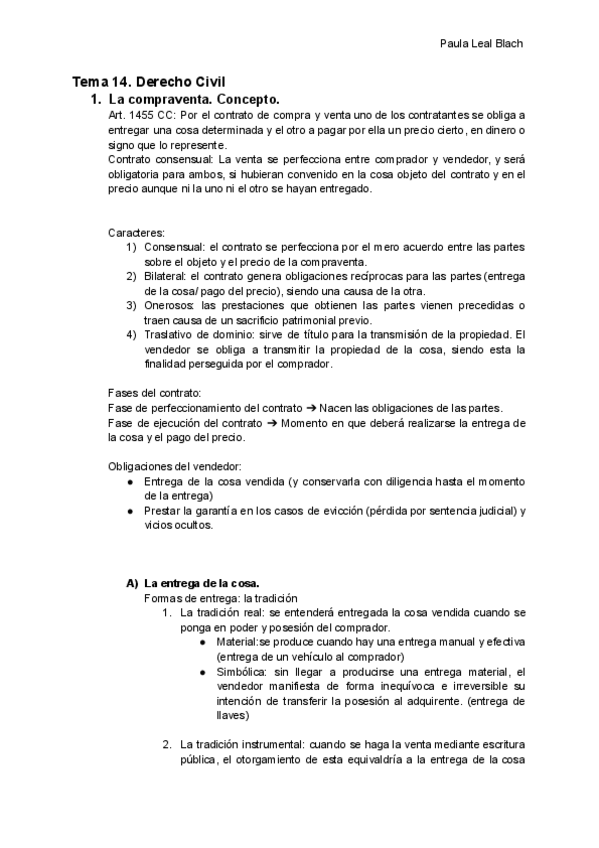 Paula Leal Blach

Tema 14. Derecho Civil

1. La compraventa. Concepto.

Art. 1455 CC: Por el contrato de compra y venta uno de los contratantes se obliga a entregar una cosa determinada y el otro a pagar por ella un precio cierto, en dinero o signo que lo represente.
Contrato consensual: La venta se perfecciona entre comprador y vendedor, y será obligatoria para ambos, si hubieran convenido en la cosa objeto del contrato y en el precio aunque ni la uno ni el otro se hayan entregado.

Caracteres:
1) Consensual: el contrato se perfecciona por el mero acuerdo entre las partes sobre el objeto y el precio de la compraventa.
2) Bilateral: el contrato genera obligaciones recíprocas para las partes (entrega de la cosa/ pago del precio), siendo una causa de la otra.
3) Onerosos: las prestaciones que obtienen las partes vienen precedidas o traen causa de un sacrificio patrimonial previo.
4) Traslativo de dominio: sirve de título para la transmisión de la propiedad. El vendedor se obliga a transmitir la propiedad de la cosa, siendo esta la finalidad perseguida por el comprador.

Fases del contrato:
Fase de perfeccionamiento del contrato ➔ Nacen las obligaciones de las partes.
Fase de ejecución del contrato ➔ Momento en que deberá realizarse la entrega de la cosa y el pago del precio.

Obligaciones del vendedor:
● Entrega de la cosa vendida (y conservarla con diligencia hasta el momento de la entrega)
● Prestar la garantía en los casos de evicción (pérdida por sentencia judicial) y vicios ocultos.

A) La entrega de la cosa.
Formas de entrega: la tradición
1. La tradición real: se entenderá entregada la cosa vendida cuando se ponga en poder y posesión del comprador.
● Material:se produce cuando hay una entrega manual y efectiva (entrega de un vehículo al comprador)
● Simbólica: sin llegar a producirse una entrega material, el vendedor manifiesta de forma inequívoca e irreversible su intención de transferir la posesión al adquirente. (entrega de llaves)

2. La tradición instrumental: cuando se haga la venta mediante escritura pública, el otorgamiento de esta equivaldría a la entrega de la cosa